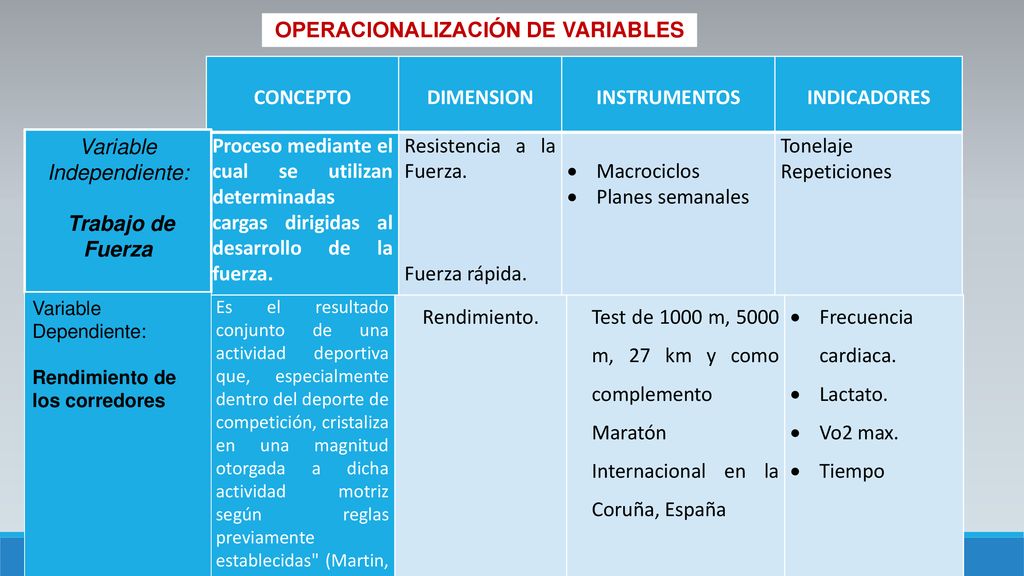 OPERACIONALIZACIÓN DE VARIABLES

| | CONCEPTO | DIMENSION | INSTRUMENTOS | INDICADORES |
|---|---|---|---|---|
| Variable Independiente: Trabajo de Fuerza | Proceso mediante el cual se utilizan determinadas cargas dirigidas al desarrollo de la fuerza. | Resistencia a la Fuerza. Fuerza rápida. | • Macrociclos • Planes semanales | Tonelaje Repeticiones |
| Variable Dependiente: Rendimiento de los corredores | Es el resultado conjunto de una actividad deportiva que, especialmente dentro del deporte de competición, cristaliza en una magnitud otorgada a dicha actividad motriz según reglas previamente establecidas" (Martin, | Rendimiento. | Test de 1000 m, 5000 m, 27 km y como complemento Maratón Internacional en la Coruña, España | • Frecuencia cardiaca. • Lactato. • Vo2 max. • Tiempo |